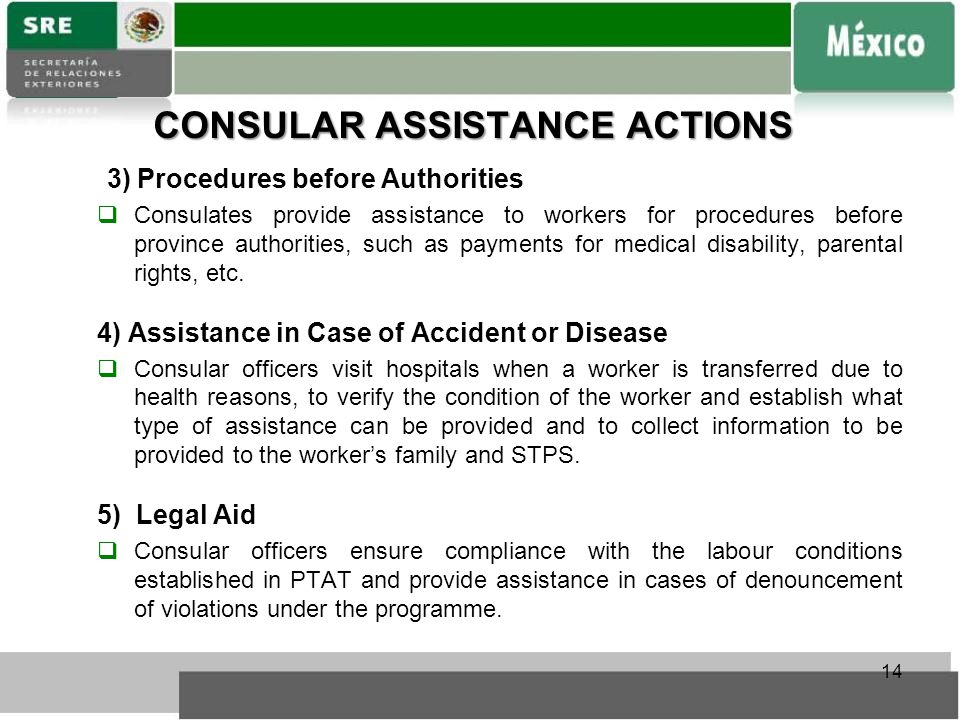 SRE
SECRETARÍA DE RELACIONES EXTERIORES

MÉXICO

CONSULAR ASSISTANCE ACTIONS

3) Procedures before Authorities

❑ Consulates provide assistance to workers for procedures before province authorities, such as payments for medical disability, parental rights, etc.

4) Assistance in Case of Accident or Disease

❑ Consular officers visit hospitals when a worker is transferred due to health reasons, to verify the condition of the worker and establish what type of assistance can be provided and to collect information to be provided to the worker's family and STPS.

5) Legal Aid

❑ Consular officers ensure compliance with the labour conditions established in PTAT and provide assistance in cases of denouncement of violations under the programme.

14